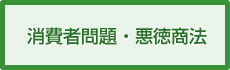 消費者問題・悪徳商法